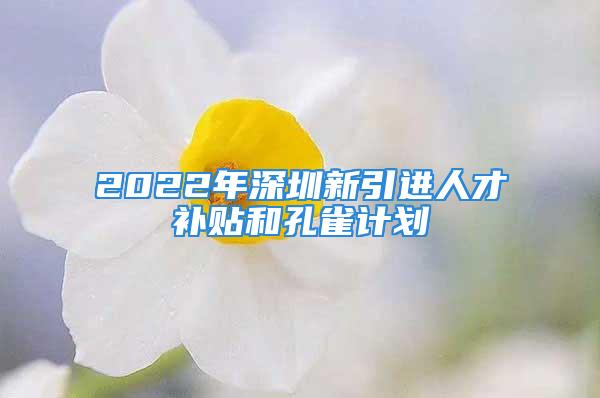 2022年深圳新引进人才补贴和孔雀计划